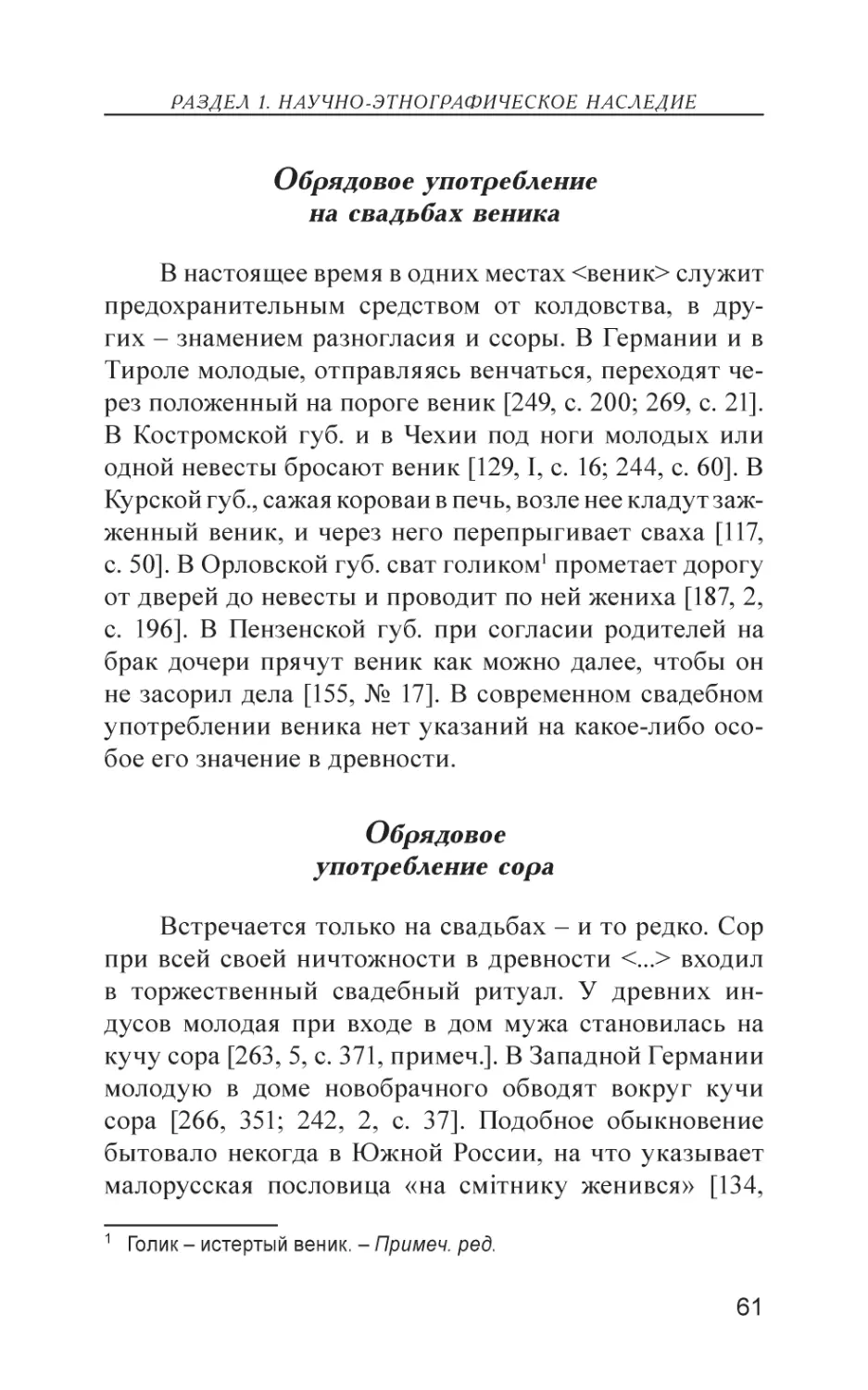 РАЗДЕЛ 1. НАУЧНО-ЭТНОГРАФИЧЕСКОЕ НАСЛЕДИЕ

Обрядовое употребление на свадьбах веника

В настоящее время в одних местах <веник> служит предохранительным средством от колдовства, в других – знамением разногласия и ссоры. В Германии и в Тироле молодые, отправляясь венчаться, переходят через положенный на пороге веник [249, с. 200; 269, с. 21]. В Костромской губ. и в Чехии под ноги молодых или одной невесты бросают веник [129, I, с. 16; 244, с. 60]. В Курской губ., сажая короваи в печь, возле нее кладут зажженный веник, и через него перепрыгивает сваха [117, с. 50]. В Орловской губ. сват голиком$^1$ прометает дорогу от дверей до невесты и проводит по ней жениха [187, 2, с. 196]. В Пензенской губ. при согласии родителей на брак дочери прячут веник как можно далее, чтобы он не засорил дела [155, № 17]. В современном свадебном употреблении веника нет указаний на какое-либо особое его значение в древности.

Обрядовое употребление сора

Встречается только на свадьбах – и то редко. Сор при всей своей ничтожности в древности <...> входил в торжественный свадебный ритуал. У древних индусов молодая при входе в дом мужа становилась на кучу сора [263, 5, с. 371, примеч.]. В Западной Германии молодую в доме новобрачного обводят вокруг кучи сора [266, 351; 242, 2, с. 37]. Подобное обыкновение бытовало некогда в Южной России, на что указывает малорусская пословица «на смітнику женився» [134,

$^1$ Голик – истертый веник. – Примеч. ред.

61